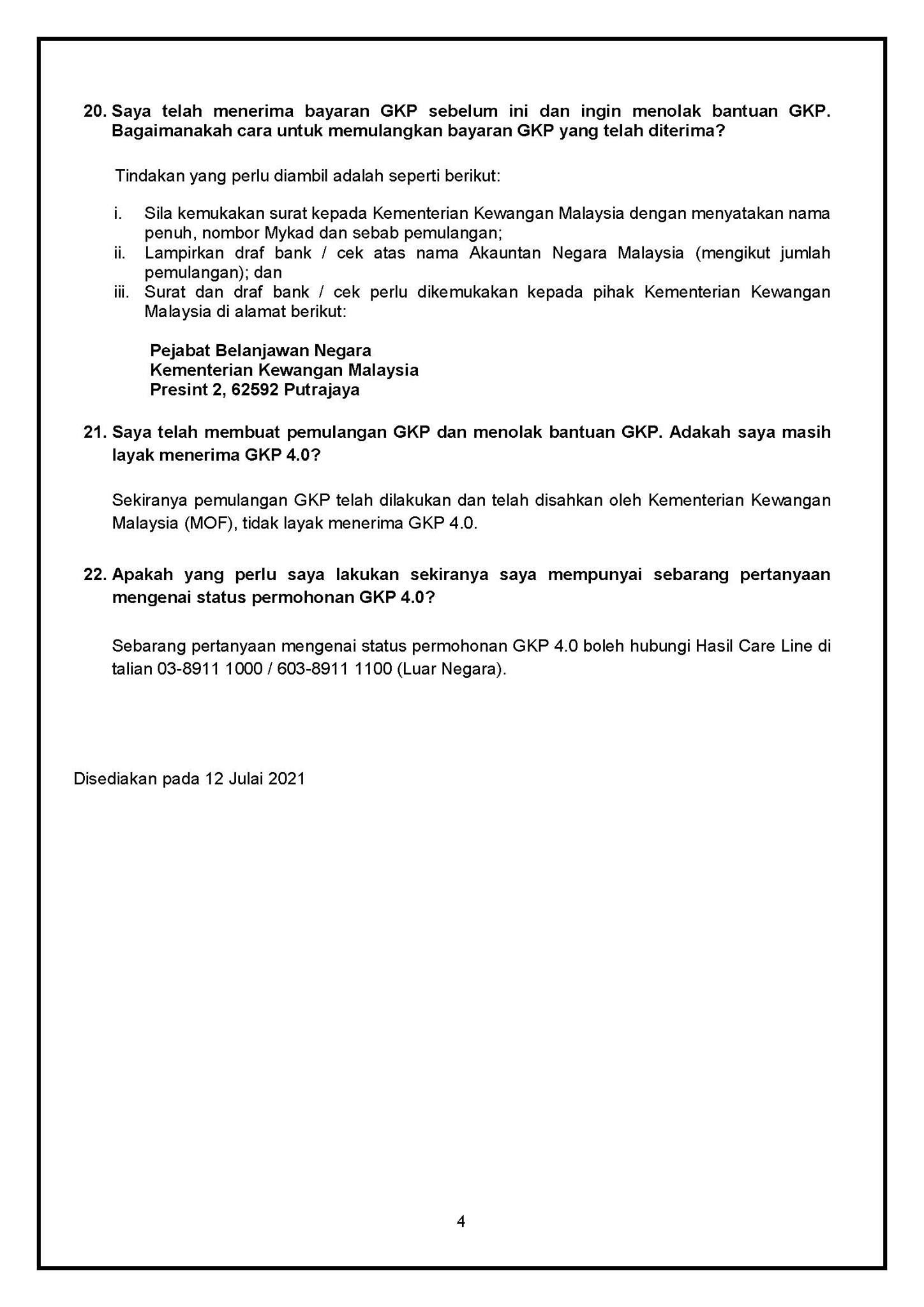 20. Saya telah menerima bayaran GKP sebelum ini dan ingin menolak bantuan GKP. Bagaimanakah cara untuk memulangkan bayaran GKP yang telah diterima?

Tindakan yang perlu diambil adalah seperti berikut:

i. Sila kemukakan surat kepada Kementerian Kewangan Malaysia dengan menyatakan nama penuh, nombor Mykad dan sebab pemulangan;
ii. Lampirkan draf bank / cek atas nama Akauntan Negara Malaysia (mengikut jumlah pemulangan); dan
iii. Surat dan draf bank / cek perlu dikemukakan kepada pihak Kementerian Kewangan Malaysia di alamat berikut:

Pejabat Belanjawan Negara
Kementerian Kewangan Malaysia
Presint 2, 62592 Putrajaya

21. Saya telah membuat pemulangan GKP dan menolak bantuan GKP. Adakah saya masih layak menerima GKP 4.0?

Sekiranya pemulangan GKP telah dilakukan dan telah disahkan oleh Kementerian Kewangan Malaysia (MOF), tidak layak menerima GKP 4.0.

22. Apakah yang perlu saya lakukan sekiranya saya mempunyai sebarang pertanyaan mengenai status permohonan GKP 4.0?

Sebarang pertanyaan mengenai status permohonan GKP 4.0 boleh hubungi Hasil Care Line di talian 03-8911 1000 / 603-8911 1100 (Luar Negara).

Disediakan pada 12 Julai 2021

4